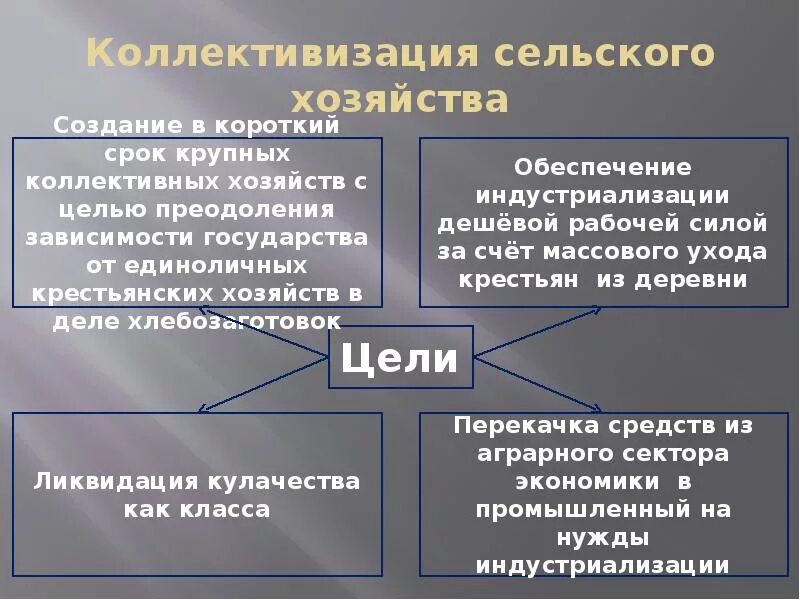 Коллективизация сельского хозяйства

Создание в короткий срок крупных коллективных хозяйств с целью преодоления зависимости государства от единоличных крестьянских хозяйств в деле хлебозаготовок

Обеспечение индустриализации дешёвой рабочей силой за счёт массового ухода крестьян из деревни

Цели

Ликвидация кулачества как класса

Перекачка средств из аграрного сектора экономики в промышленный на нужды индустриализации